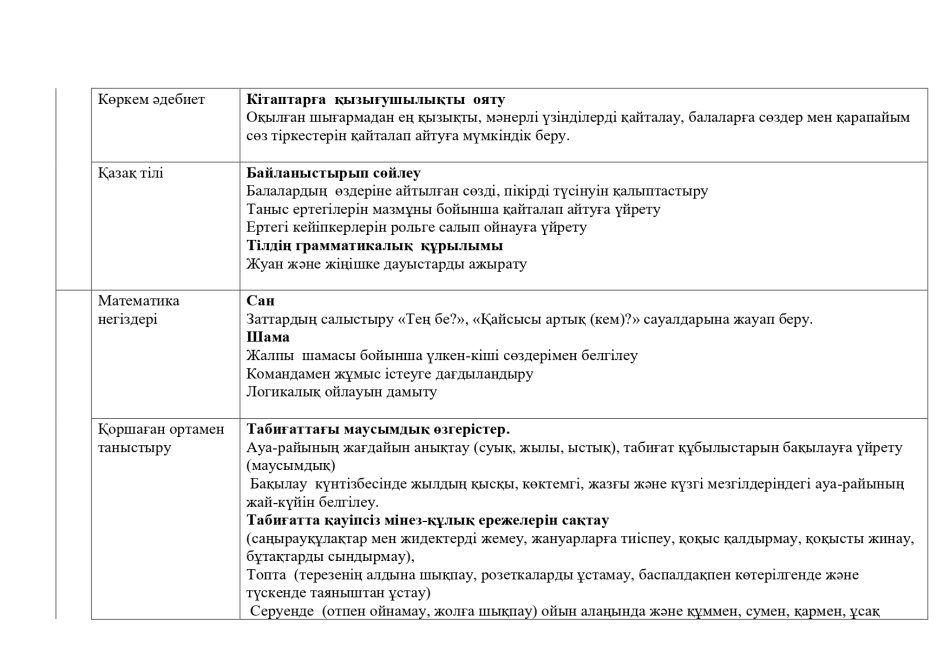 | Көркем әдебиет | Кітаптарға қызығушылықты ояту Оқылған шығармадан ең қызықты, мәнерлі үзінділерді қайталау, балаларға сөздер мен қарапайым сөз тіркестерін қайталап айтуға мүмкіндік беру. |
|---|---|
| Қазақ тілі | Байланыстырып сөйлеу Балалардың өздеріне айтылған сөзді, пікірді түсінуін қалыптастыру Таныс ертегілерін мазмұны бойынша қайталап айтуға үйрету Ертегі кейіпкерлерін рольге салып ойнауға үйрету Тілдің грамматикалық құрылымы Жуан және жіңішке дауыстарды ажырату |
| Математика негіздері | Сан Заттардың салыстыру «Тең бе?», «Қайсысы артық (кем)?» сауалдарына жауап беру. Шама Жалпы шамасы бойынша үлкен-кіші сөздерімен белгілеу Командамен жұмыс істеуге дағдыландыру Логикалық ойлауын дамыту |
| Қоршаған ортамен таныстыру | Табиғаттағы маусымдық өзгерістер. Ауа-райының жағдайын анықтау (суық, жылы, ыстық), табиғат құбылыстарын бақылауға үйрету (маусымдық) Бақылау күнтізбесінде жылдың қысқы, көктемгі, жазғы және күзгі мезгілдеріндегі ауа-райының жай-күйін белгілеу. Табиғатта қауіпсіз мінез-құлық ережелерін сақтау (саңырауқұлақтар мен жидектерді жемеу, жануарларға тиіспеу, қоқыс қалдырмау, қоқысты жинау, бұтақтарды сындырмау), Топта (терезенің алдына шықпау, розеткаларды ұстамау, баспалдақпен көтерілгенде және түскенде таяныштан ұстау) Серуенде (отпен ойнамау, жолға шықпау) ойын алаңында және құммен, сумен, қармен, ұсақ |